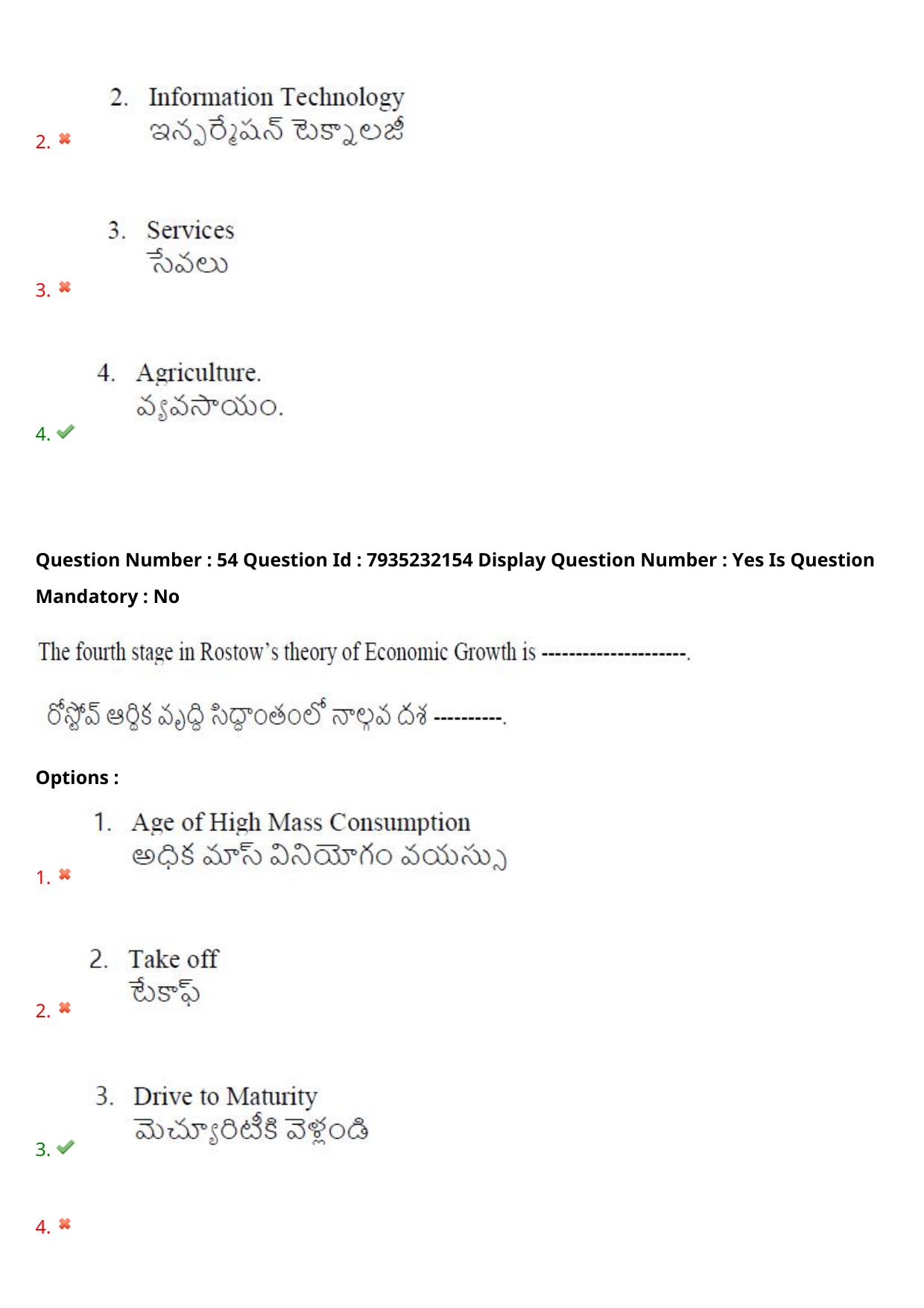 2. Information Technology
ఇన్ఫర్మేషన్ టెక్నాలజీ

2.

3. Services
సేవలు

3.

4. Agriculture.
వ్యవసాయం.

4.

Question Number : 54 Question Id : 7935232154 Display Question Number : Yes Is Question Mandatory : No

The fourth stage in Rostow's theory of Economic Growth is ---------------------.

రోస్టోవ్ ఆర్థిక వృద్ధి సిద్ధాంతంలో నాల్గవ దశ ----------.

Options :

1. Age of High Mass Consumption
అధిక మాస్ వినియోగం వయస్సు

1.

2. Take off
టేకాఫ్

2.

3. Drive to Maturity
మెచ్యూరిటీకి వెళ్లండి

3.

4.